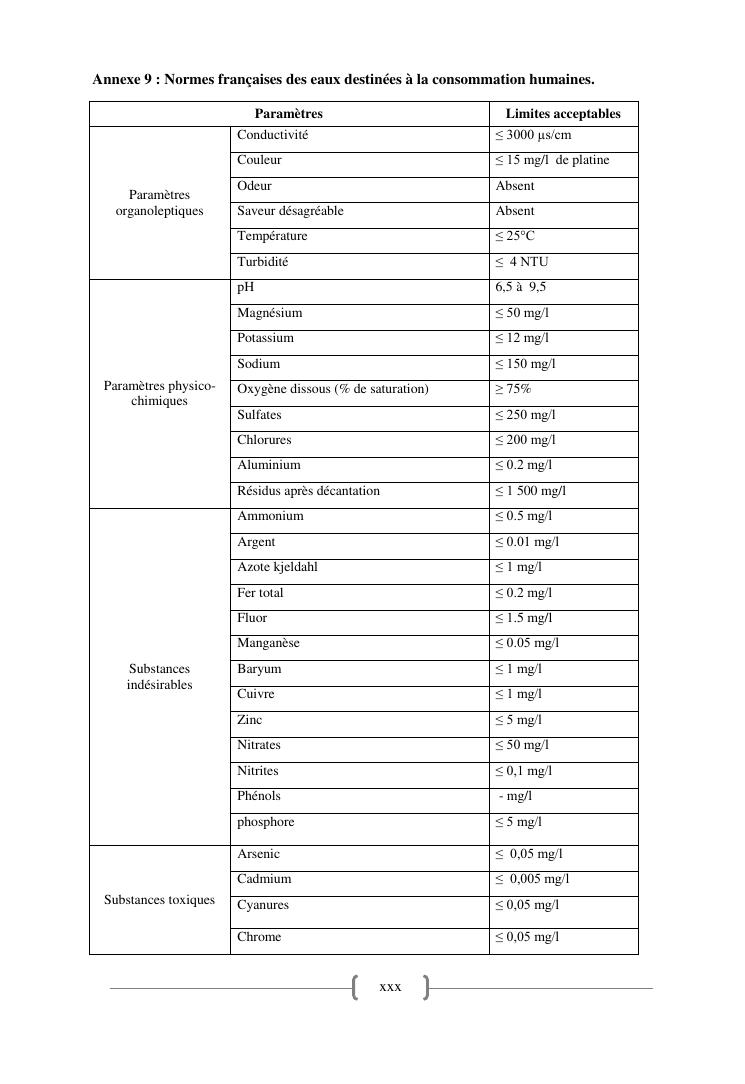 Annexe 9 : Normes françaises des eaux destinées à la consommation humaines.

| Paramètres | | Limites acceptables |
|---|---|---|
| Paramètres organoleptiques | Conductivité | ≤ 3000 µs/cm |
| | Couleur | ≤ 15 mg/l de platine |
| | Odeur | Absent |
| | Saveur désagréable | Absent |
| | Température | ≤ 25°C |
| | Turbidité | ≤ 4 NTU |
| Paramètres physico-chimiques | pH | 6,5 à 9,5 |
| | Magnésium | ≤ 50 mg/l |
| | Potassium | ≤ 12 mg/l |
| | Sodium | ≤ 150 mg/l |
| | Oxygène dissous (% de saturation) | ≥ 75% |
| | Sulfates | ≤ 250 mg/l |
| | Chlorures | ≤ 200 mg/l |
| | Aluminium | ≤ 0.2 mg/l |
| | Résidus après décantation | ≤ 1 500 mg/l |
| Substances indésirables | Ammonium | ≤ 0.5 mg/l |
| | Argent | ≤ 0.01 mg/l |
| | Azote kjeldahl | ≤ 1 mg/l |
| | Fer total | ≤ 0.2 mg/l |
| | Fluor | ≤ 1.5 mg/l |
| | Manganèse | ≤ 0.05 mg/l |
| | Baryum | ≤ 1 mg/l |
| | Cuivre | ≤ 1 mg/l |
| | Zinc | ≤ 5 mg/l |
| | Nitrates | ≤ 50 mg/l |
| | Nitrites | ≤ 0,1 mg/l |
| | Phénols | - mg/l |
| | phosphore | ≤ 5 mg/l |
| Substances toxiques | Arsenic | ≤ 0,05 mg/l |
| | Cadmium | ≤ 0,005 mg/l |
| | Cyanures | ≤ 0,05 mg/l |
| | Chrome | ≤ 0,05 mg/l |

xxx